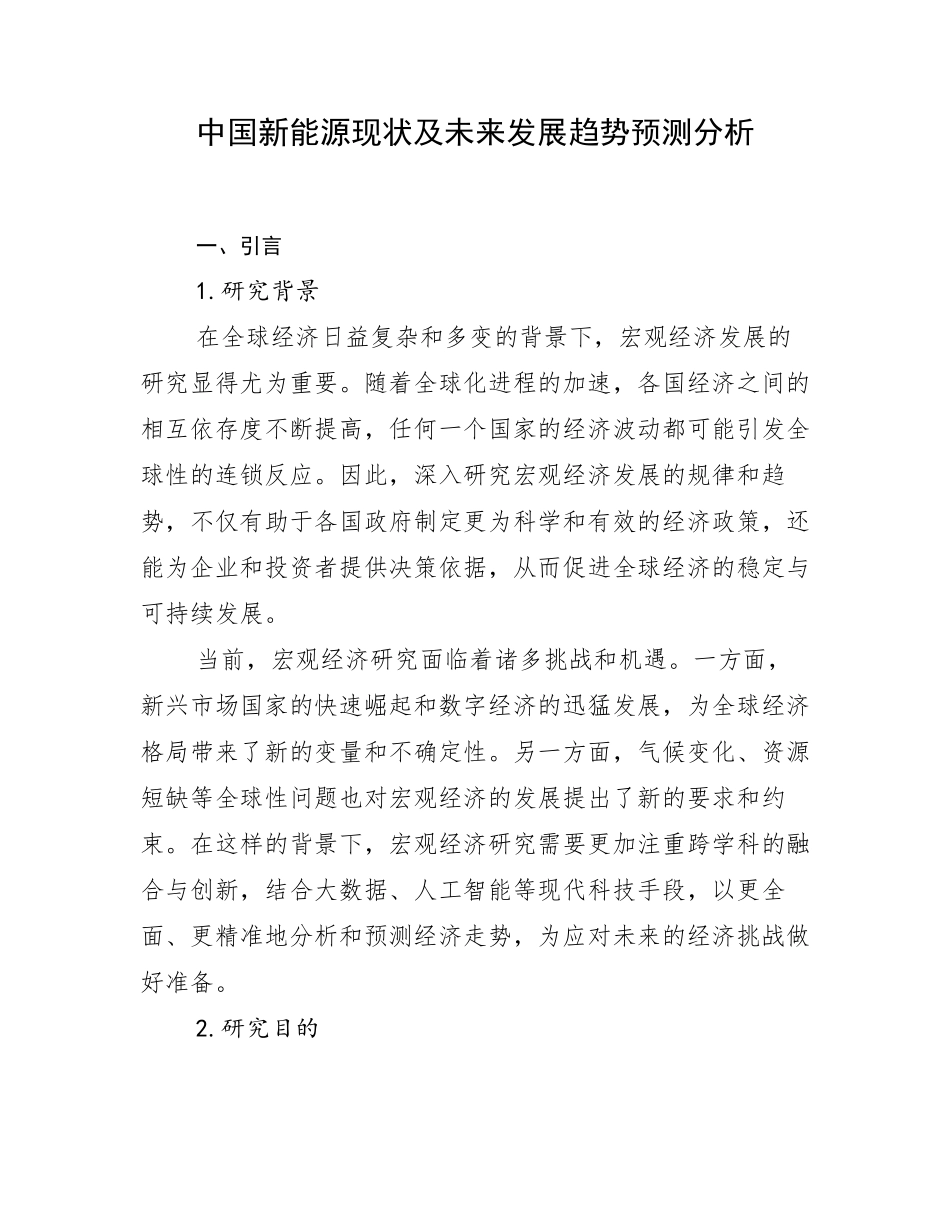 中国新能源现状及未来发展趋势预测分析

一、引言

1. 研究背景

在全球经济日益复杂和多变的背景下，宏观经济发展的研究显得尤为重要。随着全球化进程的加速，各国经济之间的相互依存度不断提高，任何一个国家的经济波动都可能引发全球性的连锁反应。因此，深入研究宏观经济发展的规律和趋势，不仅有助于各国政府制定更为科学和有效的经济政策，还能为企业和投资者提供决策依据，从而促进全球经济的稳定与可持续发展。

当前，宏观经济研究面临着诸多挑战和机遇。一方面，新兴市场国家的快速崛起和数字经济的迅猛发展，为全球经济格局带来了新的变量和不确定性。另一方面，气候变化、资源短缺等全球性问题也对宏观经济的发展提出了新的要求和约束。在这样的背景下，宏观经济研究需要更加注重跨学科的融合与创新，结合大数据、人工智能等现代科技手段，以更全面、更精准地分析和预测经济走势，为应对未来的经济挑战做好准备。

2. 研究目的